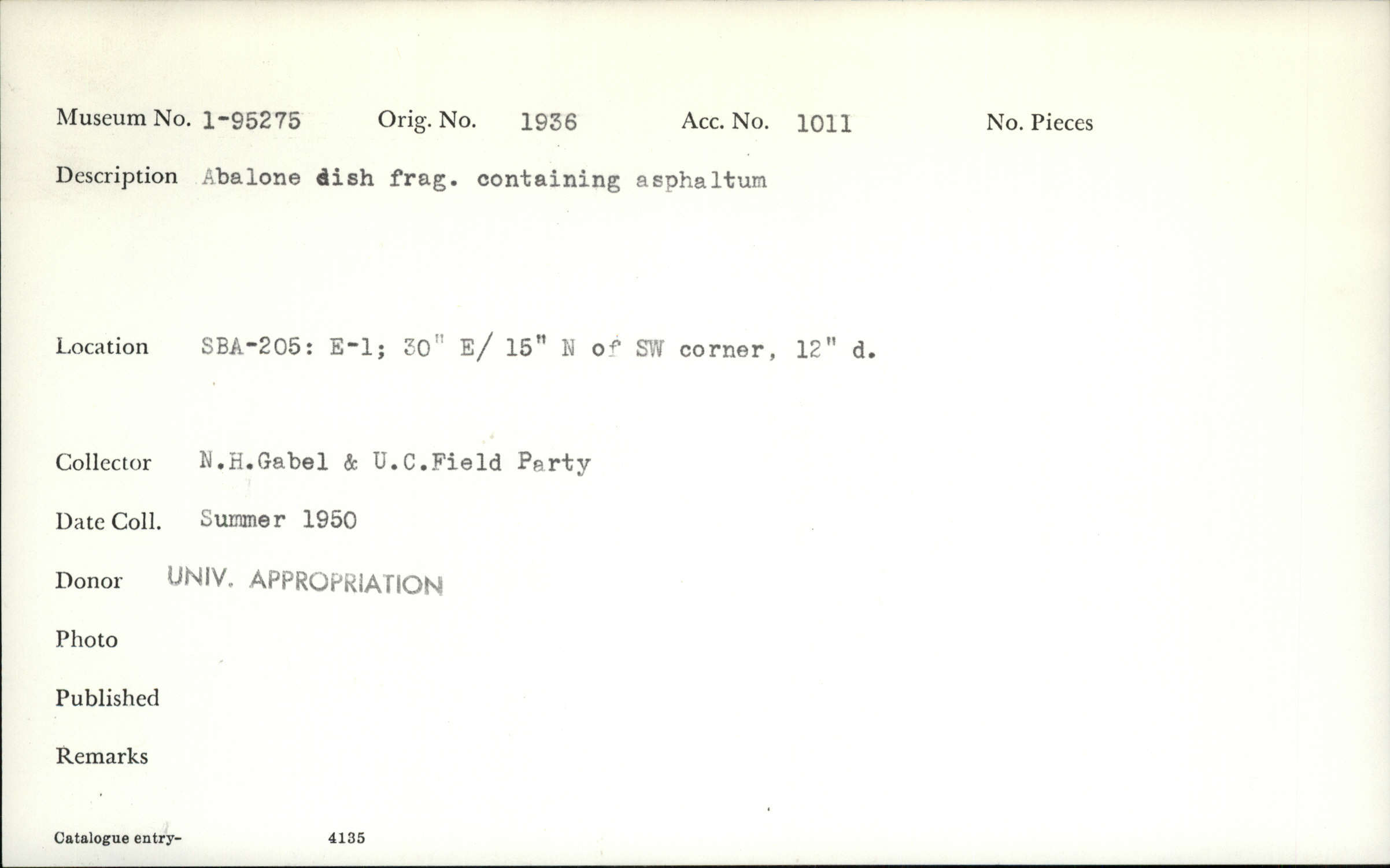 Museum No. 1-95275 Orig. No. 1936 Acc. No. 1011 No. Pieces

Description Abalone dish frag. containing asphaltum

Location SBA-205: E-1; 30" E/ 15" N of SW corner, 12" d.

Collector N.H.Gabel & U.C.Field Party

Date Coll. Summer 1950

Donor UNIV. APPROPRIATION

Photo

Published

Remarks

Catalogue entry- 4135